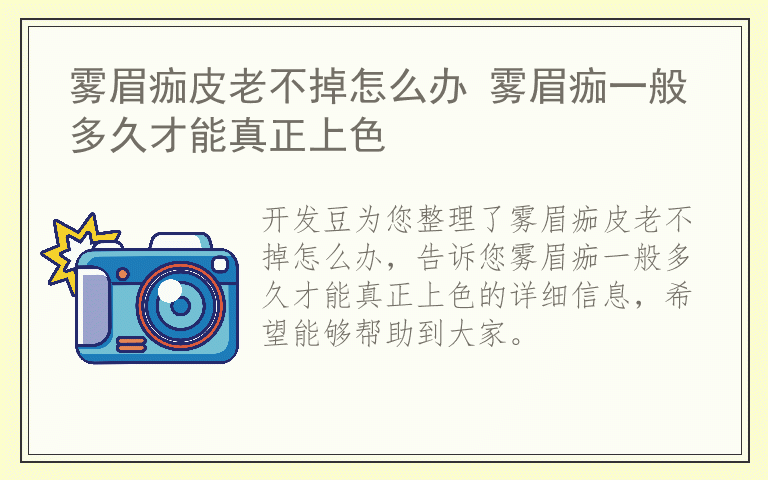 雾眉痂皮老不掉怎么办 雾眉痂一般多久才能真正上色

开发豆为您整理了雾眉痂皮老不掉怎么办，告诉您雾眉痂一般多久才能真正上色的详细信息，希望能够帮助到大家。